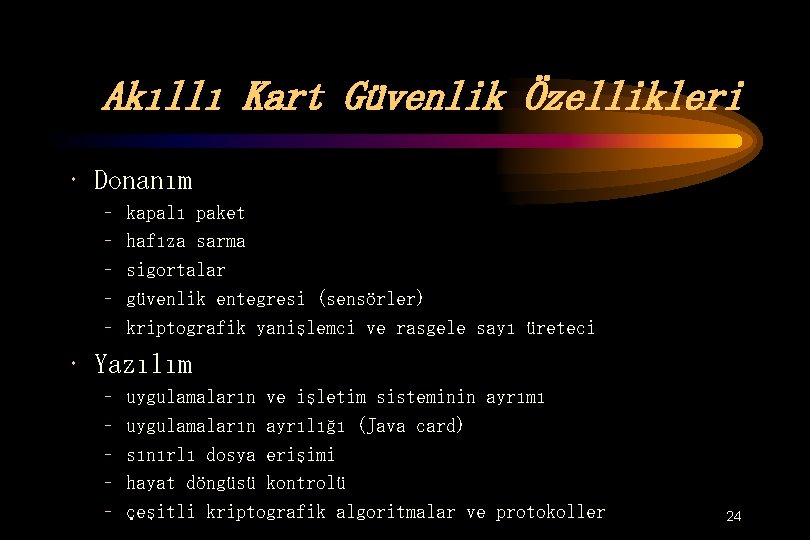 Akıllı Kart Güvenlik Özellikleri

• Donanım
- kapalı paket
- hafıza sarma
- sigortalar
- güvenlik entegresi (sensörler)
- kriptografik yanişlemci ve rasgele sayı üreteci

• Yazılım
- uygulamaların ve işletim sisteminin ayrımı
- uygulamaların ayrılığı (Java card)
- sınırlı dosya erişimi
- hayat döngüsü kontrolü
- çeşitli kriptografik algoritmalar ve protokoller

24